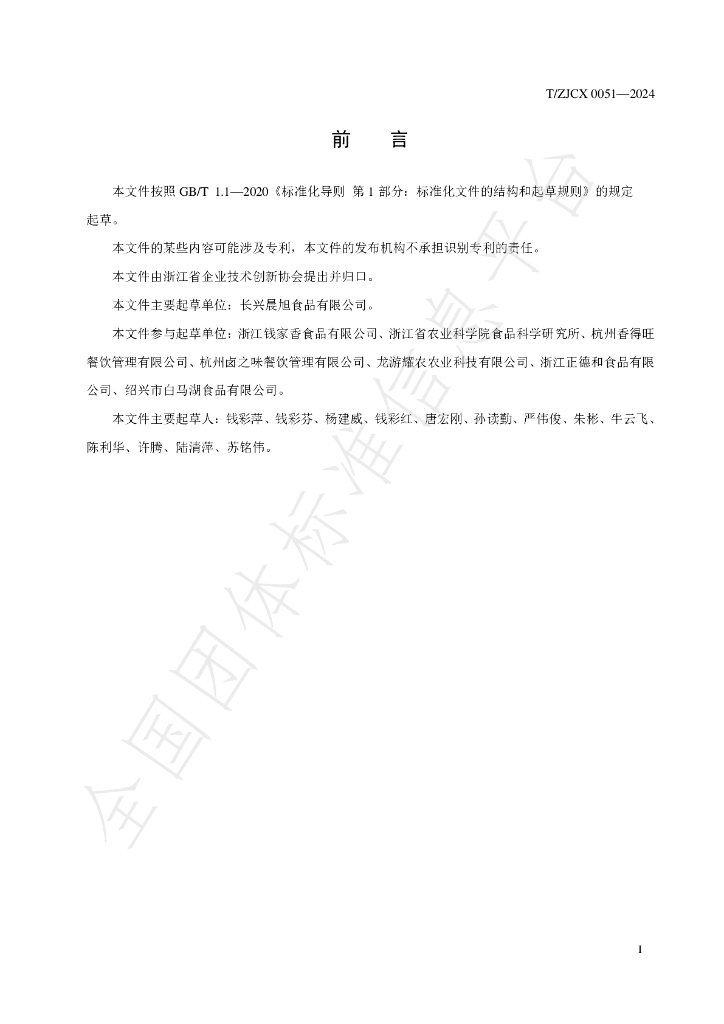 T/ZJCX 0051—2024

前　言

本文件按照GB/T 1.1—2020《标准化导则　第1部分：标准化文件的结构和起草规则》的规定起草。

本文件的某些内容可能涉及专利，本文件的发布机构不承担识别专利的责任。

本文件由浙江省企业技术创新协会提出并归口。

本文件主要起草单位：长兴晨旭食品有限公司。

本文件参与起草单位：浙江钱家香食品有限公司、浙江省农业科学院食品科学研究所、杭州香得旺餐饮管理有限公司、杭州卤之味餐饮管理有限公司、龙游耀农农业科技有限公司、浙江正德和食品有限公司、绍兴市白马湖食品有限公司。

本文件主要起草人：钱彩萍、钱彩芬、杨建威、钱彩红、唐宏刚、孙读勤、严伟俊、朱彬、牛云飞、陈利华、许腾、陆清萍、苏铭伟。

I

全国团体标准信息平台